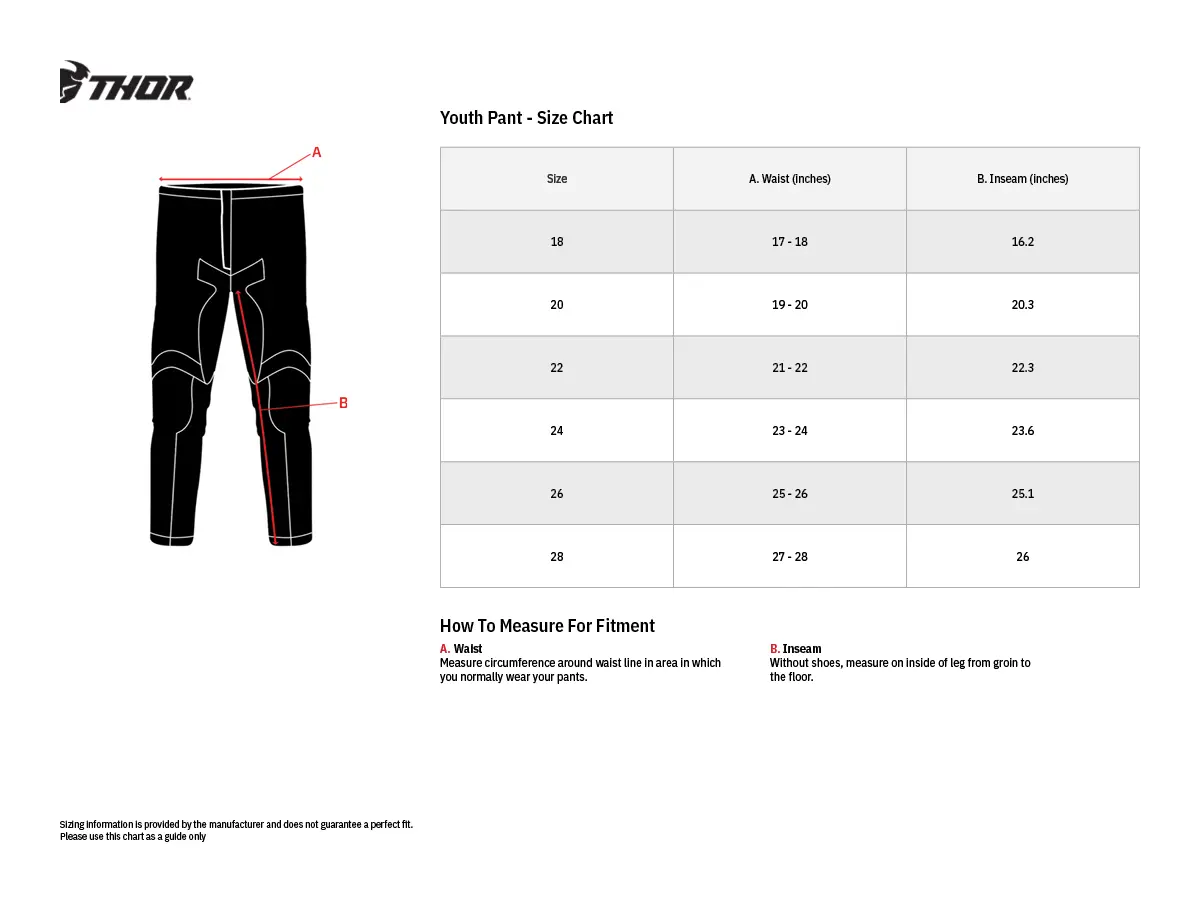 THOR

A

B

Youth Pant - Size Chart

| Size | A. Waist (inches) | B. Inseam (inches) |
|---|---|---|
| 18 | 17 - 18 | 16.2 |
| 20 | 19 - 20 | 20.3 |
| 22 | 21 - 22 | 22.3 |
| 24 | 23 - 24 | 23.6 |
| 26 | 25 - 26 | 25.1 |
| 28 | 27 - 28 | 26 |

How To Measure For Fitment

A. Waist
Measure circumference around waist line in area in which you normally wear your pants.

B. Inseam
Without shoes, measure on inside of leg from groin to the floor.

Sizing information is provided by the manufacturer and does not guarantee a perfect fit.
Please use this chart as a guide only